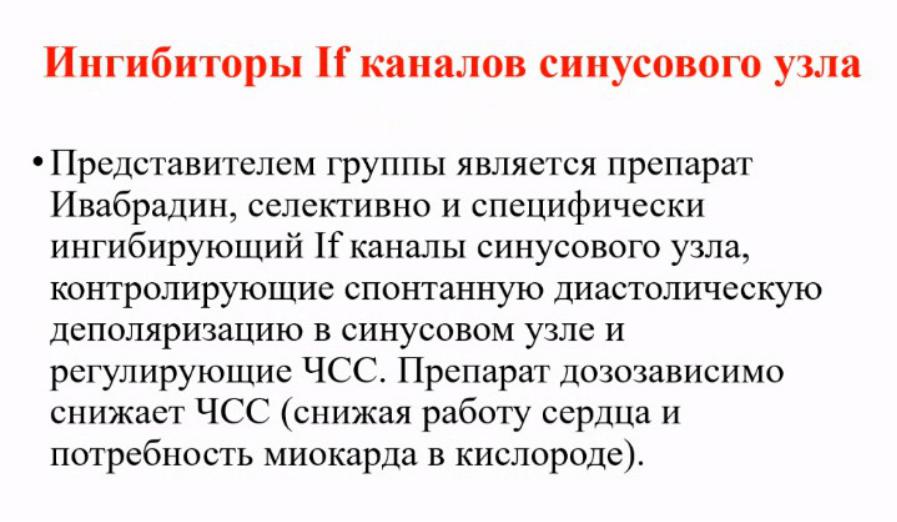 Ингибиторы If каналов синусового узла

• Представителем группы является препарат Ивабрадин, селективно и специфически ингибирующий If каналы синусового узла, контролирующие спонтанную диастолическую деполяризацию в синусовом узле и регулирующие ЧСС. Препарат дозозависимо снижает ЧСС (снижая работу сердца и потребность миокарда в кислороде).